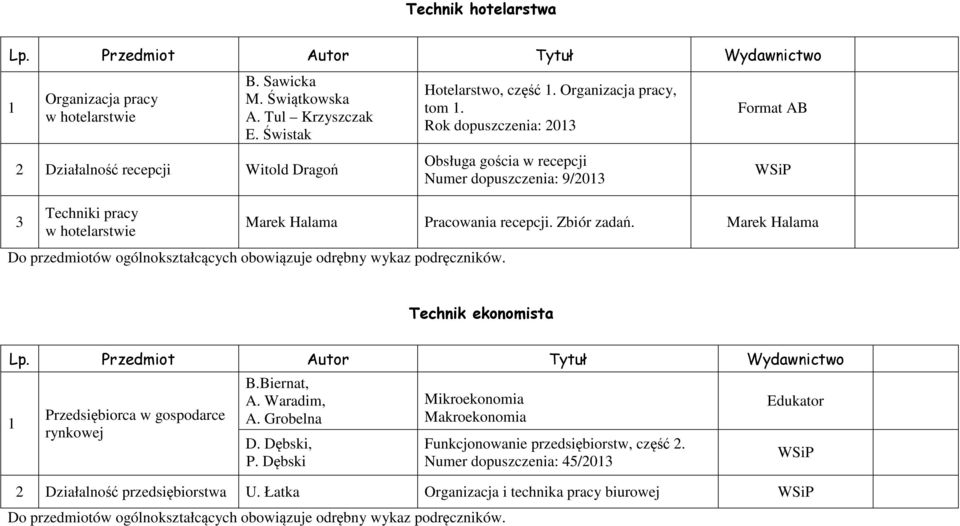 Technik hotelarstwa

| Lp. | Przedmiot | Autor | Tytuł | Wydawnictwo |
|---|---|---|---|---|
| 1 | Organizacja pracy w hotelarstwie | B. Sawicka M. Świątkowska A. Tul – Krzyszczak E. Świstak | Hotelarstwo, część 1. Organizacja pracy, tom 1. Rok dopuszczenia: 2013 | Format AB |
| 2 | Działalność recepcji | Witold Dragoń | Obsługa gościa w recepcji Numer dopuszczenia: 9/2013 | WSiP |
| 3 | Techniki pracy w hotelarstwie | Marek Halama | Pracowania recepcji. Zbiór zadań. | Marek Halama |

Do przedmiotów ogólnokształcących obowiązuje odrębny wykaz podręczników.

Technik ekonomista

| Lp. | Przedmiot | Autor | Tytuł | Wydawnictwo |
|---|---|---|---|---|
| 1 | Przedsiębiorca w gospodarce rynkowej | B.Biernat, A. Waradim, A. Grobelna | Mikroekonomia Makroekonomia | Edukator |
| | | D. Dębski, P. Dębski | Funkcjonowanie przedsiębiorstw, część 2. Numer dopuszczenia: 45/2013 | WSiP |
| 2 | Działalność przedsiębiorstwa | U. Łatka | Organizacja i technika pracy biurowej | WSiP |

Do przedmiotów ogólnokształcących obowiązuje odrębny wykaz podręczników.